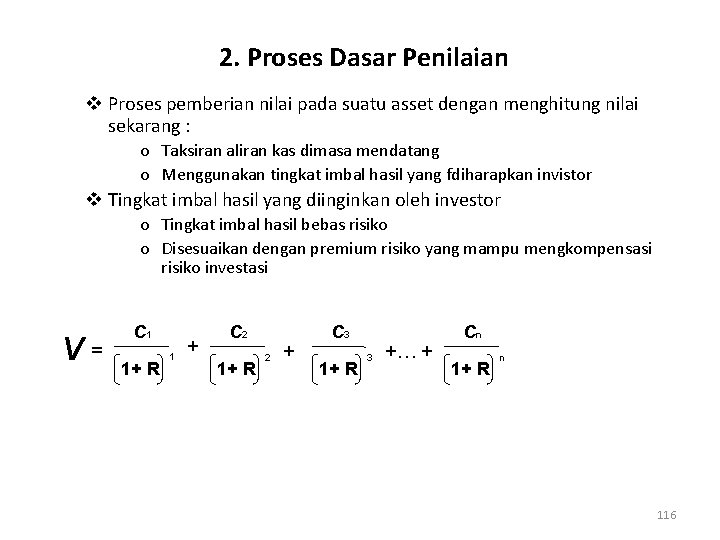 2. Proses Dasar Penilaian

❖ Proses pemberian nilai pada suatu asset dengan menghitung nilai sekarang :

o Taksiran aliran kas dimasa mendatang

o Menggunakan tingkat imbal hasil yang fdiharapkan invistor

❖ Tingkat imbal hasil yang diinginkan oleh investor

o Tingkat imbal hasil bebas risiko

o Disesuaikan dengan premium risiko yang mampu mengkompensasi risiko investasi

$V = \frac{C_1}{(1+R)^1} + \frac{C_2}{(1+R)^2} + \frac{C_3}{(1+R)^3} + \ldots + \frac{C_n}{(1+R)^n}$

116